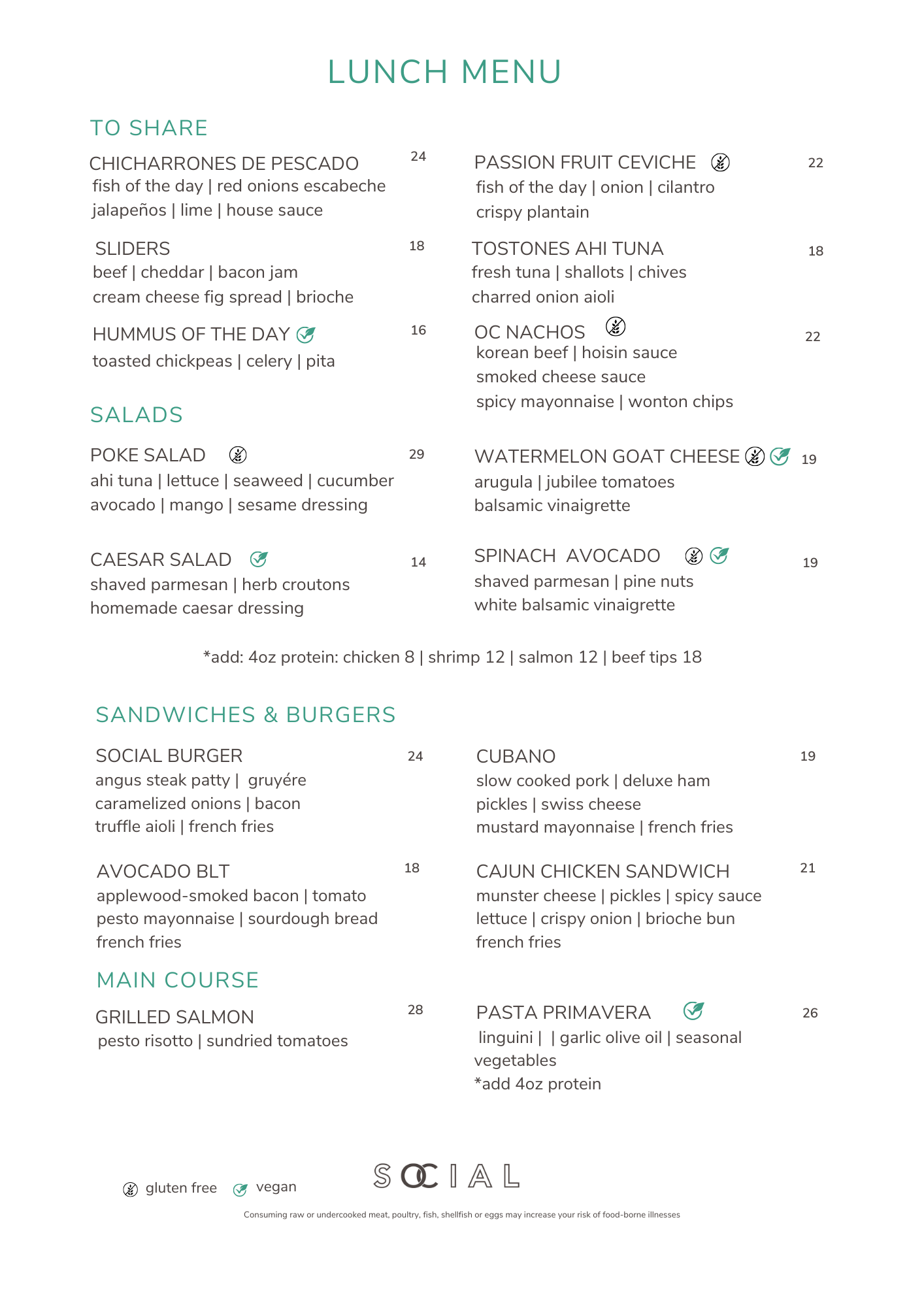 LUNCH MENU

TO SHARE

CHICHARRONES DE PESCADO 24
fish of the day | red onions escabeche
jalapeños | lime | house sauce

SLIDERS 18
beef | cheddar | bacon jam
cream cheese fig spread | brioche

HUMMUS OF THE DAY 16
toasted chickpeas | celery | pita

PASSION FRUIT CEVICHE 22
fish of the day | onion | cilantro
crispy plantain

TOSTONES AHI TUNA 18
fresh tuna | shallots | chives
charred onion aioli

OC NACHOS 22
korean beef | hoisin sauce
smoked cheese sauce
spicy mayonnaise | wonton chips

SALADS

POKE SALAD 29
ahi tuna | lettuce | seaweed | cucumber
avocado | mango | sesame dressing

CAESAR SALAD 14
shaved parmesan | herb croutons
homemade caesar dressing

WATERMELON GOAT CHEESE 19
arugula | jubilee tomatoes
balsamic vinaigrette

SPINACH AVOCADO 19
shaved parmesan | pine nuts
white balsamic vinaigrette

*add: 4oz protein: chicken 8 | shrimp 12 | salmon 12 | beef tips 18

SANDWICHES & BURGERS

SOCIAL BURGER 24
angus steak patty | gruyére
caramelized onions | bacon
truffle aioli | french fries

AVOCADO BLT 18
applewood-smoked bacon | tomato
pesto mayonnaise | sourdough bread
french fries

CUBANO 19
slow cooked pork | deluxe ham
pickles | swiss cheese
mustard mayonnaise | french fries

CAJUN CHICKEN SANDWICH 21
munster cheese | pickles | spicy sauce
lettuce | crispy onion | brioche bun
french fries

MAIN COURSE

GRILLED SALMON 28
pesto risotto | sundried tomatoes

PASTA PRIMAVERA 26
linguini | | garlic olive oil | seasonal vegetables
*add 4oz protein

gluten free vegan

SOCIAL

Consuming raw or undercooked meat, poultry, fish, shellfish or eggs may increase your risk of food-borne illnesses